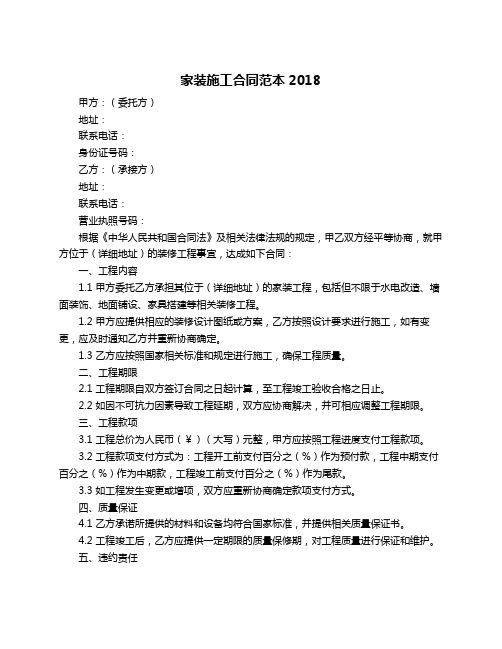 家装施工合同范本 2018

甲方：（委托方）

地址：

联系电话：

身份证号码：

乙方：（承接方）

地址：

联系电话：

营业执照号码：

根据《中华人民共和国合同法》及相关法律法规的规定，甲乙双方经平等协商，就甲方位于（详细地址）的装修工程事宜，达成如下合同：

一、工程内容

1.1 甲方委托乙方承担其位于（详细地址）的家装工程，包括但不限于水电改造、墙面装饰、地面铺设、家具搭建等相关装修工程。

1.2 甲方应提供相应的装修设计图纸或方案，乙方按照设计要求进行施工，如有变更，应及时通知乙方并重新协商确定。

1.3 乙方应按照国家相关标准和规定进行施工，确保工程质量。

二、工程期限

2.1 工程期限自双方签订合同之日起计算，至工程竣工验收合格之日止。

2.2 如因不可抗力因素导致工程延期，双方应协商解决，并可相应调整工程期限。

三、工程款项

3.1 工程总价为人民币（¥）（大写）元整，甲方应按照工程进度支付工程款项。

3.2 工程款项支付方式为：工程开工前支付百分之（%）作为预付款，工程中期支付百分之（%）作为中期款，工程竣工前支付百分之（%）作为尾款。

3.3 如工程发生变更或增项，双方应重新协商确定款项支付方式。

四、质量保证

4.1 乙方承诺所提供的材料和设备均符合国家标准，并提供相关质量保证书。

4.2 工程竣工后，乙方应提供一定期限的质量保修期，对工程质量进行保证和维护。

五、违约责任